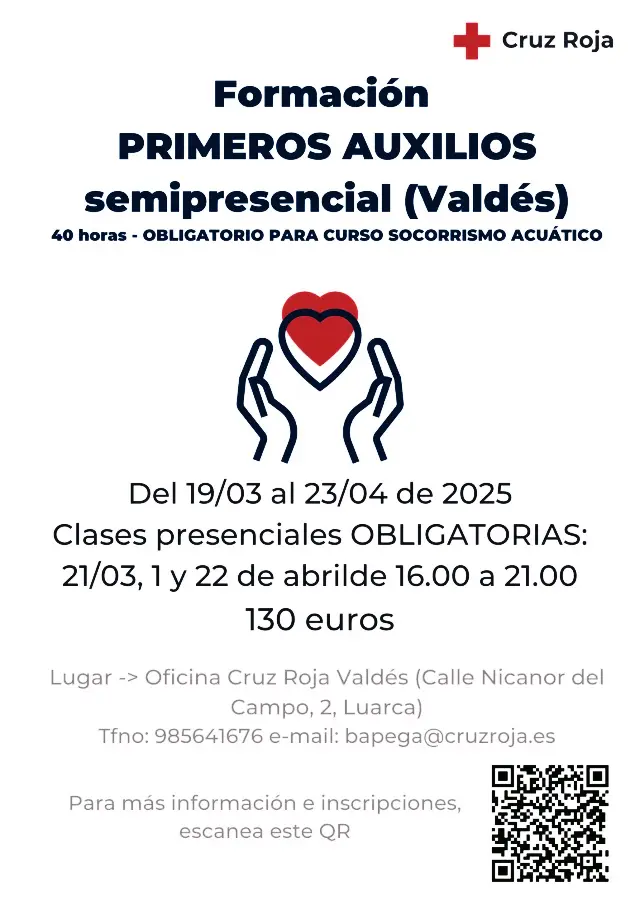 Cruz Roja

Formación
PRIMEROS AUXILIOS
semipresencial (Valdés)
40 horas - OBLIGATORIO PARA CURSO SOCORRISMO ACUÁTICO

Del 19/03 al 23/04 de 2025
Clases presenciales OBLIGATORIAS:
21/03, 1 y 22 de abrilde 16.00 a 21.00
130 euros

Lugar -> Oficina Cruz Roja Valdés (Calle Nicanor del Campo, 2, Luarca)
Tfno: 985641676 e-mail: bapega@cruzroja.es

Para más información e inscripciones, escanea este QR